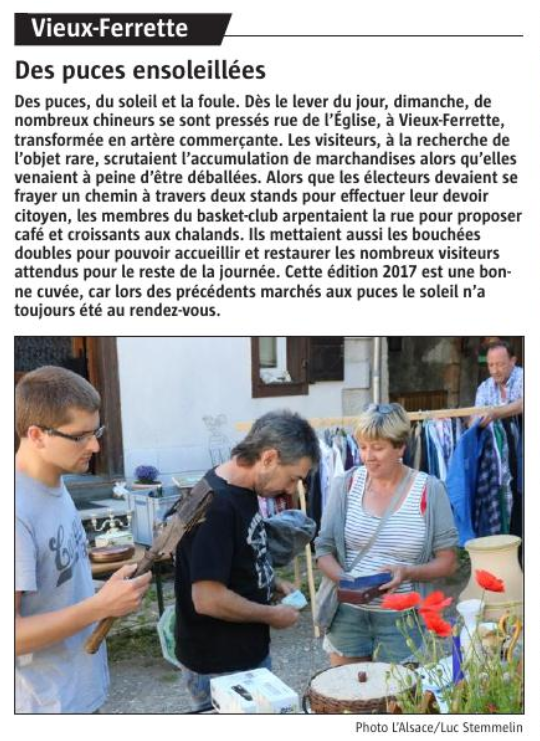 Vieux-Ferrette

Des puces ensoleillées

Des puces, du soleil et la foule. Dès le lever du jour, dimanche, de nombreux chineurs se sont pressés rue de l'Église, à Vieux-Ferrette, transformée en artère commerçante. Les visiteurs, à la recherche de l'objet rare, scrutaient l'accumulation de marchandises alors qu'elles venaient à peine d'être déballées. Alors que les électeurs devaient se frayer un chemin à travers deux stands pour effectuer leur devoir citoyen, les membres du basket-club arpentaient la rue pour proposer café et croissants aux chalands. Ils mettaient aussi les bouchées doubles pour pouvoir accueillir et restaurer les nombreux visiteurs attendus pour le reste de la journée. Cette édition 2017 est une bonne cuvée, car lors des précédents marchés aux puces le soleil n'a toujours été au rendez-vous.

Photo L'Alsace/Luc Stemmelin